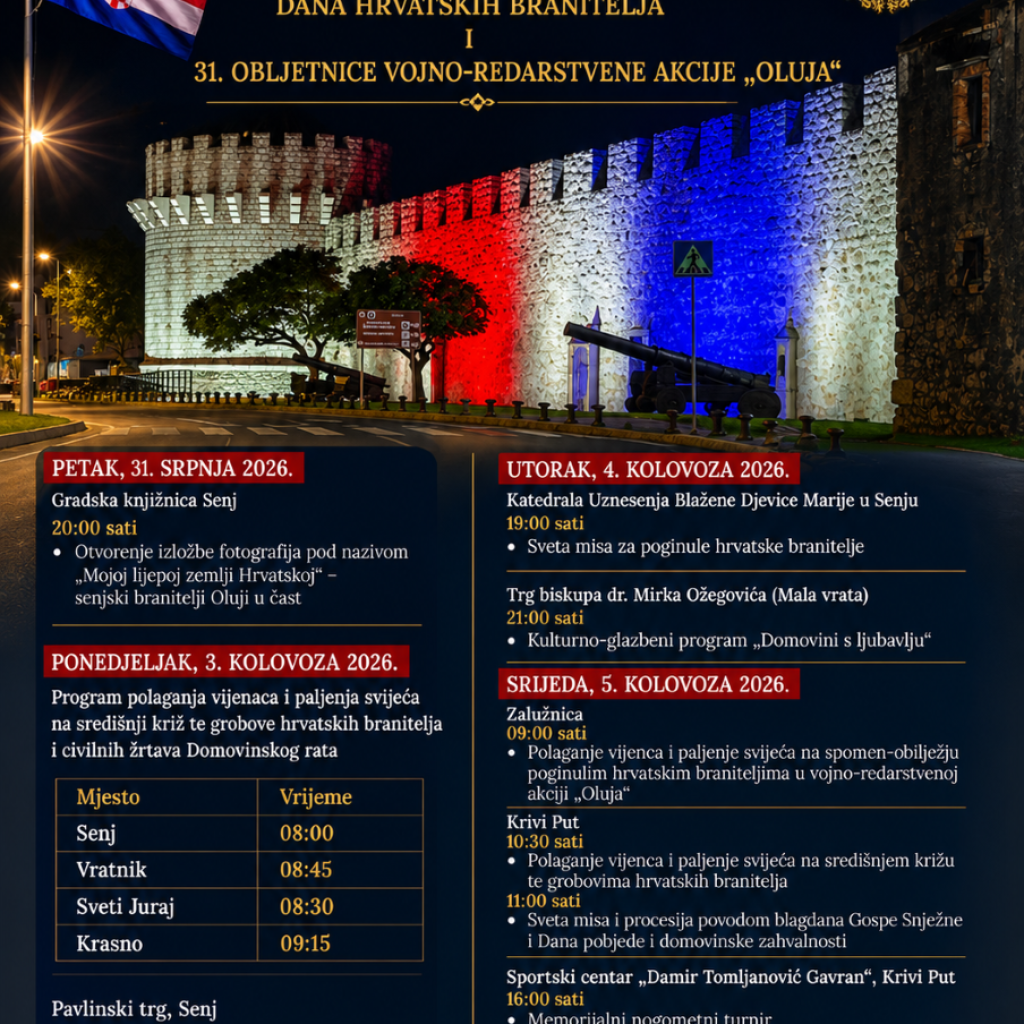 DANA HRVATSKIH BRANITELJA
I
31. OBLJETNICE VOJNO-REDARSTVENE AKCIJE „OLUJA“

PETAK, 31. SRPNJA 2026.
Gradska knjižnica Senj
20:00 sati
• Otvorenje izložbe fotografija pod nazivom „Mojoj lijepoj zemlji Hrvatskoj“ – senjski branitelji Oluji u čast

PONEDJELJAK, 3. KOLOVOZA 2026.
Program polaganja vijenaca i paljenja svijeća na središnji križ te grobove hrvatskih branitelja i civilnih žrtava Domovinskog rata

| Mjesto | Vrijeme |
|---|---|
| Senj | 08:00 |
| Vratnik | 08:45 |
| Sveti Juraj | 08:30 |
| Krasno | 09:15 |

Pavlinski trg, Senj

UTORAK, 4. KOLOVOZA 2026.
Katedrala Uznesenja Blažene Djevice Marije u Senju
19:00 sati
• Sveta misa za poginule hrvatske branitelje

Trg biskupa dr. Mirka Ožegovića (Mala vrata)
21:00 sati
• Kulturno-glazbeni program „Domovini s ljubavlju“

SRIJEDA, 5. KOLOVOZA 2026.
Zalužnica
09:00 sati
• Polaganje vijenca i paljenje svijeća na spomen-obilježju poginulim hrvatskim braniteljima u vojno-redarstvenoj akciji „Oluja“

Krivi Put
10:30 sati
• Polaganje vijenca i paljenje svijeća na središnjem križu te grobovima hrvatskih branitelja
11:00 sati
• Sveta misa i procesija povodom blagdana Gospe Snježne i Dana pobjede i domovinske zahvalnosti

Sportski centar „Damir Tomljanović Gavran“, Krivi Put
16:00 sati
• Memorijalni nogometni turnir